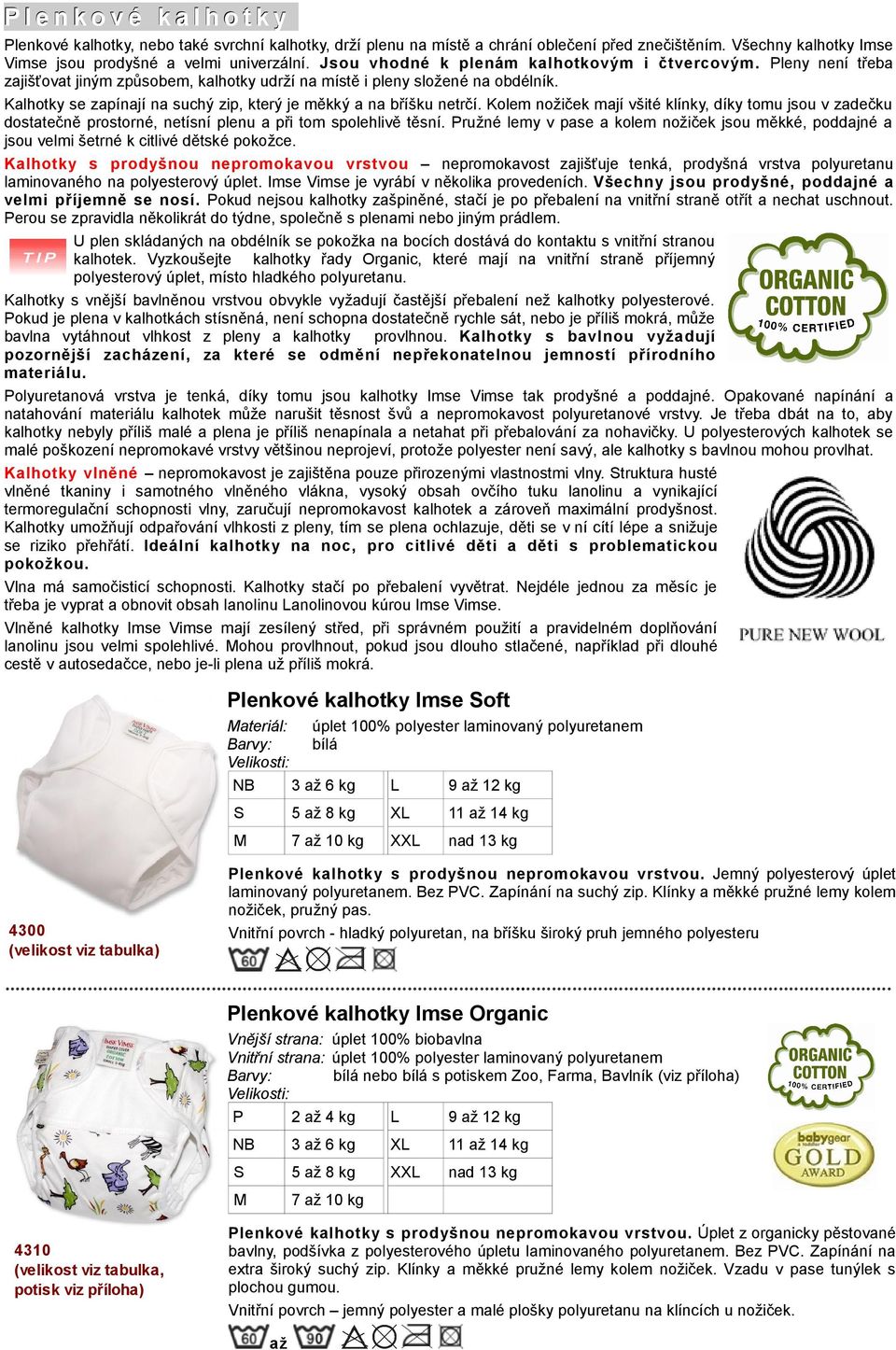 Plenkové kalhotky

Plenkové kalhotky, nebo také svrchní kalhotky, drží plenu na místě a chrání oblečení před znečištěním. Všechny kalhotky Imse Vimse jsou prodyšné a velmi univerzální. Jsou vhodné k plenám kalhotkovým i čtvercovým. Pleny není třeba zajišťovat jiným způsobem, kalhotky udrží na místě i pleny složené na obdélník.

Kalhotky se zapínají na suchý zip, který je měkký a na bříšku netrčí. Kolem nožiček mají všité klínky, díky tomu jsou v zadečku dostatečně prostorné, netísní plenu a při tom spolehlivě těsní. Pružné lemy v pase a kolem nožiček jsou měkké, poddajné a jsou velmi šetrné k citlivé dětské pokožce.

Kalhotky s prodyšnou nepromokavou vrstvou – nepromokavost zajišťuje tenká, prodyšná vrstva polyuretanu laminovaného na polyesterový úplet. Imse Vimse je vyrábí v několika provedeních. Všechny jsou prodyšné, poddajné a velmi příjemně se nosí. Pokud nejsou kalhotky zašpiněné, stačí je po přebalení na vnitřní straně otřít a nechat uschnout. Perou se zpravidla několikrát do týdne, společně s plenami nebo jiným prádlem.

TIP U plen skládaných na obdélník se pokožka na bocích dostává do kontaktu s vnitřní stranou kalhotek. Vyzkoušejte kalhotky řady Organic, které mají na vnitřní straně příjemný polyesterový úplet, místo hladkého polyuretanu.

ORGANIC COTTON 100% CERTIFIED

Kalhotky s vnější bavlněnou vrstvou obvykle vyžadují častější přebalení než kalhotky polyesterové. Pokud je plena v kalhotkách stísněná, není schopna dostatečně rychle sát, nebo je příliš mokrá, může bavlna vytáhnout vlhkost z pleny a kalhotky provlhnou. Kalhotky s bavlnou vyžadují pozornější zacházení, za které se odmění nepřekonatelnou jemností přírodního materiálu.

Polyuretanová vrstva je tenká, díky tomu jsou kalhotky Imse Vimse tak prodyšné a poddajné. Opakované napínání a natahování materiálu kalhotek může narušit těsnost švů a nepromokavost polyuretanové vrstvy. Je třeba dbát na to, aby kalhotky nebyly příliš malé a plena je příliš nenapínala a netahat při přebalování za nohavičky. U polyesterových kalhotek se malé poškození nepromokavé vrstvy většinou neprojeví, protože polyester není savý, ale kalhotky s bavlnou mohou provlhat.

Kalhotky vlněné – nepromokavost je zajištěna pouze přirozenými vlastnostmi vlny. Struktura husté vlněné tkaniny i samotného vlněného vlákna, vysoký obsah ovčího tuku lanolinu a vynikající termoregulační schopnosti vlny, zaručují nepromokavost kalhotek a zároveň maximální prodyšnost. Kalhotky umožňují odpařování vlhkosti z pleny, tím se plena ochlazuje, děti se v ní cítí lépe a snižuje se riziko přehřátí. Ideální kalhotky na noc, pro citlivé děti a děti s problematickou pokožkou.

Vlna má samočisticí schopnosti. Kalhotky stačí po přebalení vyvětrat. Nejdéle jednou za měsíc je třeba je vyprat a obnovit obsah lanolinu Lanolinovou kúrou Imse Vimse.

Vlněné kalhotky Imse Vimse mají zesílený střed, při správném použití a pravidelném doplňování lanolinu jsou velmi spolehlivé. Mohou provlhnout, pokud jsou dlouho stlačené, například při dlouhé cestě v autosedačce, nebo je-li plena už příliš mokrá.

PURE NEW WOOL

Plenkové kalhotky Imse Soft

Materiál: úplet 100% polyester laminovaný polyuretanem
Barvy: bílá
Velikosti:

| NB | 3 až 6 kg | L | 9 až 12 kg |
|---|---|---|---|
| S | 5 až 8 kg | XL | 11 až 14 kg |
| M | 7 až 10 kg | XXL | nad 13 kg |

Plenkové kalhotky s prodyšnou nepromokavou vrstvou. Jemný polyesterový úplet laminovaný polyuretanem. Bez PVC. Zapínání na suchý zip. Klínky a měkké pružné lemy kolem nožiček, pružný pas.

Vnitřní povrch - hladký polyuretan, na bříšku široký pruh jemného polyesteru

60

4300
(velikost viz tabulka)

Plenkové kalhotky Imse Organic

Vnější strana: úplet 100% biobavlna
Vnitřní strana: úplet 100% polyester laminovaný polyuretanem
Barvy: bílá nebo bílá s potiskem Zoo, Farma, Bavlník (viz příloha)
Velikosti:

| P | 2 až 4 kg | L | 9 až 12 kg |
|---|---|---|---|
| NB | 3 až 6 kg | XL | 11 až 14 kg |
| S | 5 až 8 kg | XXL | nad 13 kg |
| M | 7 až 10 kg | | |

ORGANIC COTTON 100% CERTIFIED

babygear GOLD AWARD

Plenkové kalhotky s prodyšnou nepromokavou vrstvou. Úplet z organicky pěstované bavlny, podšívka z polyesterového úpletu laminovaného polyuretanem. Bez PVC. Zapínání na extra široký suchý zip. Klínky a měkké pružné lemy kolem nožiček. Vzadu v pase tunýlek s plochou gumou.

Vnitřní povrch – jemný polyester a malé plošky polyuretanu na klíncích u nožiček.

60 až 90

4310
(velikost viz tabulka,
potisk viz příloha)